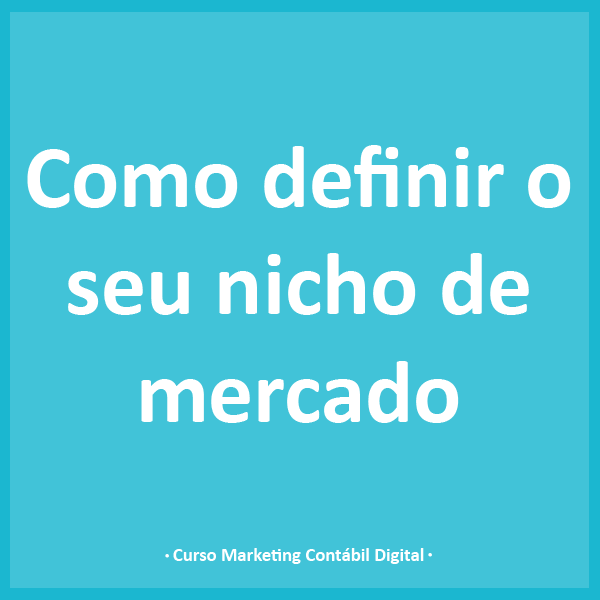 Como definir o seu nicho de mercado

· Curso Marketing Contábil Digital ·